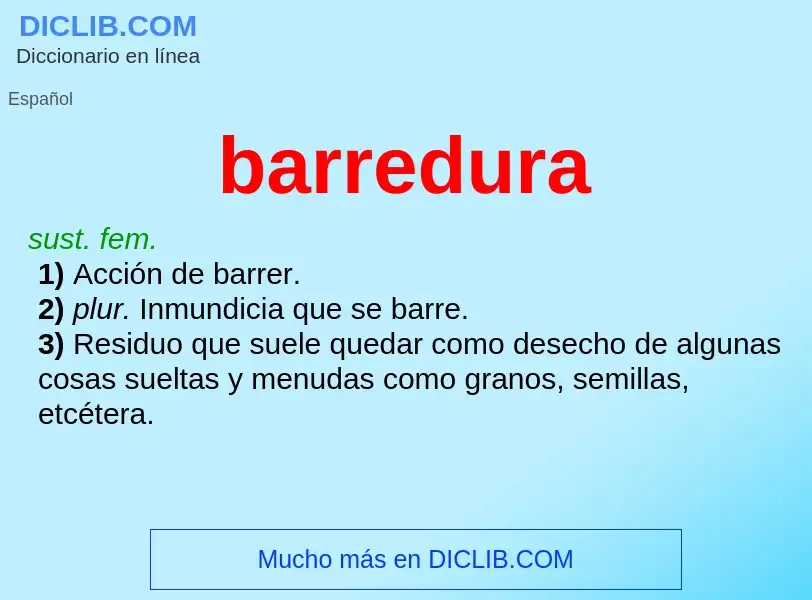 DICLIB.COM
Diccionario en línea

Español

barredura

sust. fem.
1) Acción de barrer.
2) plur. Inmundicia que se barre.
3) Residuo que suele quedar como desecho de algunas cosas sueltas y menudas como granos, semillas, etcétera.

Mucho más en DICLIB.COM